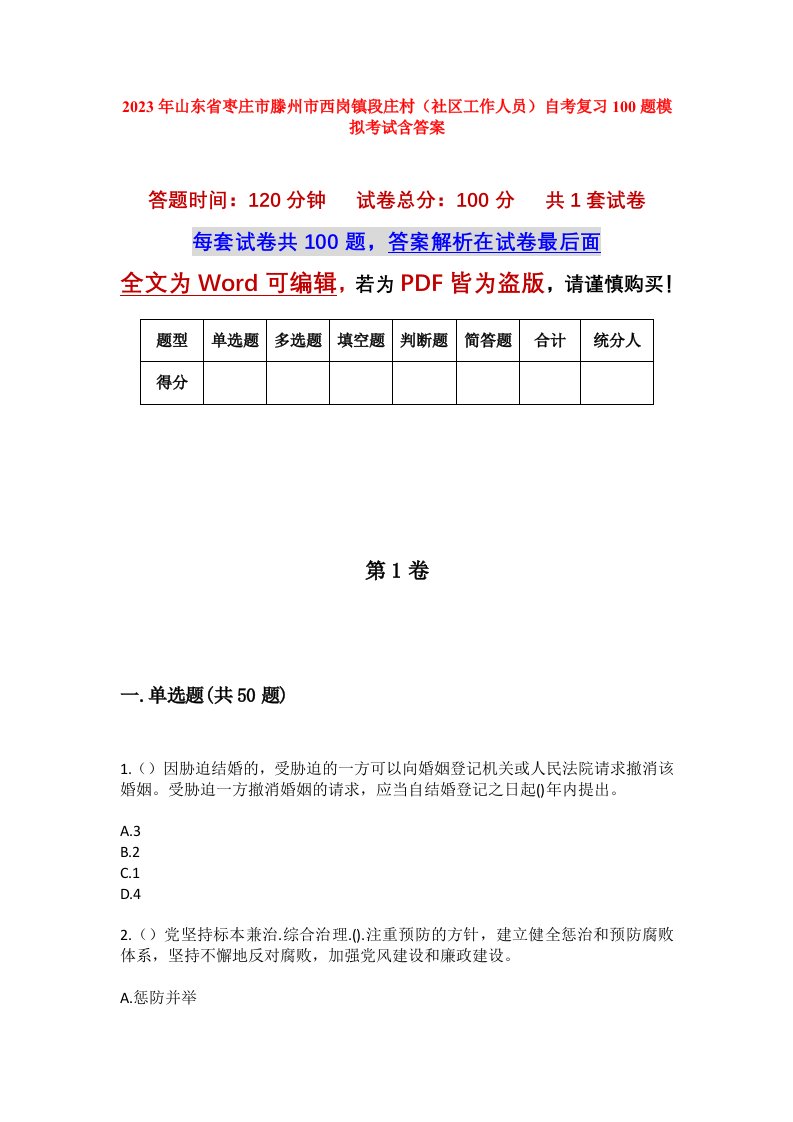 2023年山东省枣庄市滕州市西岗镇段庄村（社区工作人员）自考复习100题模拟考试含答案

答题时间：120分钟　试卷总分：100分　共1套试卷

每套试卷共100题，答案解析在试卷最后面

全文为Word可编辑，若为PDF皆为盗版，请谨慎购买！

| 题型 | 单选题 | 多选题 | 填空题 | 判断题 | 简答题 | 合计 | 统分人 |
|---|---|---|---|---|---|---|---|
| 得分 |  |  |  |  |  |  |  |

第1卷

一.单选题(共50题)

1.（）因胁迫结婚的，受胁迫的一方可以向婚姻登记机关或人民法院请求撤消该婚姻。受胁迫一方撤消婚姻的请求，应当自结婚登记之日起()年内提出。

A.3
B.2
C.1
D.4

2.（）党坚持标本兼治.综合治理.().注重预防的方针，建立健全惩治和预防腐败体系，坚持不懈地反对腐败，加强党风建设和廉政建设。

A.惩防并举